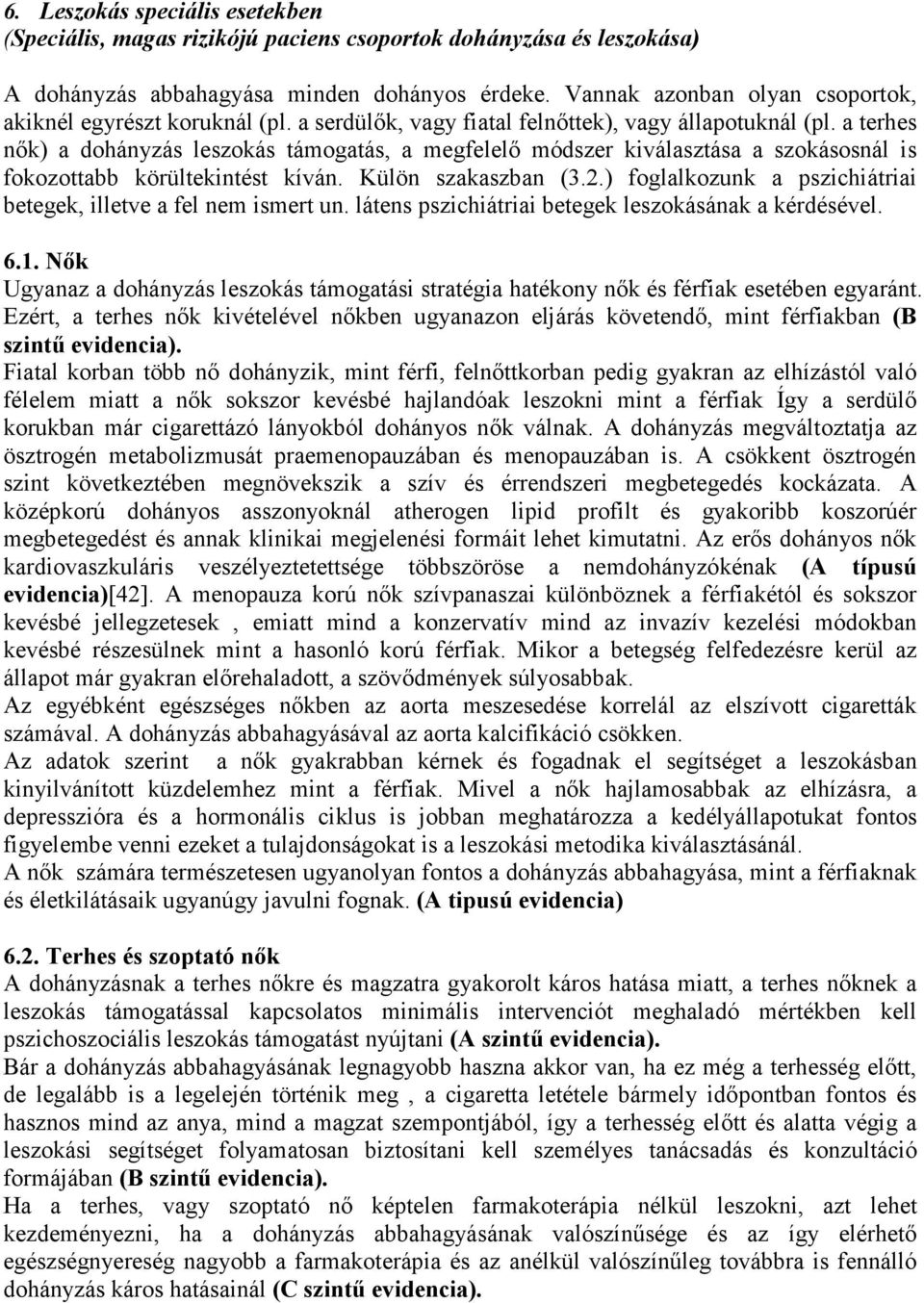 6. Leszokás speciális esetekben
(Speciális, magas rizikójú paciens csoportok dohányzása és leszokása)

A dohányzás abbahagyása minden dohányos érdeke. Vannak azonban olyan csoportok, akiknél egyrészt koruknál (pl. a serdülők, vagy fiatal felnőttek), vagy állapotuknál (pl. a terhes nők) a dohányzás leszokás támogatás, a megfelelő módszer kiválasztása a szokásosnál is fokozottabb körültekintést kíván. Külön szakaszban (3.2.) foglalkozunk a pszichiátriai betegek, illetve a fel nem ismert un. látens pszichiátriai betegek leszokásának a kérdésével.

6.1. Nők
Ugyanaz a dohányzás leszokás támogatási stratégia hatékony nők és férfiak esetében egyaránt. Ezért, a terhes nők kivételével nőkben ugyanazon eljárás követendő, mint férfiakban (B szintű evidencia).
Fiatal korban több nő dohányzik, mint férfi, felnőttkorban pedig gyakran az elhízástól való félelem miatt a nők sokszor kevésbé hajlandóak leszokni mint a férfiak Így a serdülő korukban már cigarettázó lányokból dohányos nők válnak. A dohányzás megváltoztatja az ösztrogén metabolizmusát praemenopauzában és menopauzában is. A csökkent ösztrogén szint következtében megnövekszik a szív és érrendszeri megbetegedés kockázata. A középkorú dohányos asszonyoknál atherogen lipid profilt és gyakoribb koszorúér megbetegedést és annak klinikai megjelenési formáit lehet kimutatni. Az erős dohányos nők kardiovaszkuláris veszélyeztetettsége többszöröse a nemdohányzókénak (A típusú evidencia)[42]. A menopauza korú nők szívpanaszai különböznek a férfiakétól és sokszor kevésbé jellegzetesek , emiatt mind a konzervatív mind az invazív kezelési módokban kevésbé részesülnek mint a hasonló korú férfiak. Mikor a betegség felfedezésre kerül az állapot már gyakran előrehaladott, a szövődmények súlyosabbak.
Az egyébként egészséges nőkben az aorta meszesedése korrelál az elszívott cigaretták számával. A dohányzás abbahagyásával az aorta kalcifikáció csökken.
Az adatok szerint a nők gyakrabban kérnek és fogadnak el segítséget a leszokásban kinyilvánított küzdelemhez mint a férfiak. Mivel a nők hajlamosabbak az elhízásra, a depresszióra és a hormonális ciklus is jobban meghatározza a kedélyállapotukat fontos figyelembe venni ezeket a tulajdonságokat is a leszokási metodika kiválasztásánál.
A nők számára természetesen ugyanolyan fontos a dohányzás abbahagyása, mint a férfiaknak és életkilátásaik ugyanúgy javulni fognak. (A tipusú evidencia)

6.2. Terhes és szoptató nők
A dohányzásnak a terhes nőkre és magzatra gyakorolt káros hatása miatt, a terhes nőknek a leszokás támogatással kapcsolatos minimális intervenciót meghaladó mértékben kell pszichoszociális leszokás támogatást nyújtani (A szintű evidencia).
Bár a dohányzás abbahagyásának legnagyobb haszna akkor van, ha ez még a terhesség előtt, de legalább is a legelején történik meg , a cigaretta letétele bármely időpontban fontos és hasznos mind az anya, mind a magzat szempontjából, így a terhesség előtt és alatta végig a leszokási segítséget folyamatosan biztosítani kell személyes tanácsadás és konzultáció formájában (B szintű evidencia).
Ha a terhes, vagy szoptató nő képtelen farmakoterápia nélkül leszokni, azt lehet kezdeményezni, ha a dohányzás abbahagyásának valószínűsége és az így elérhető egészségnyereség nagyobb a farmakoterápia és az anélkül valószínűleg továbbra is fennálló dohányzás káros hatásainál (C szintű evidencia).